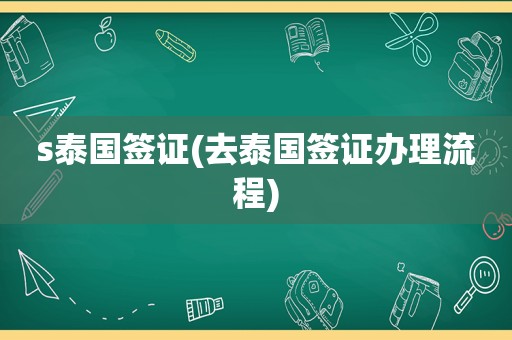 s泰国签证(去泰国签证办理流程)